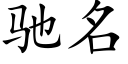 驰名